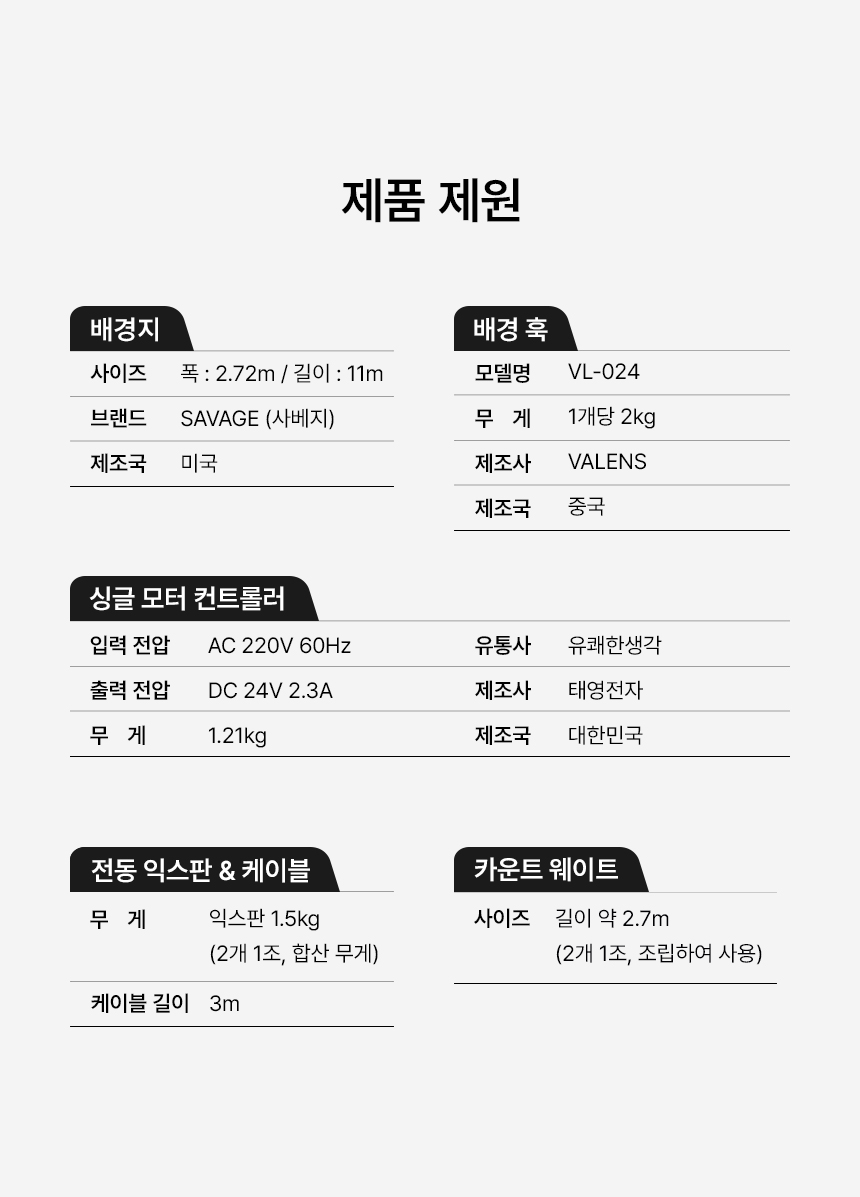 제품 제원

배경지

| 사이즈 | 폭 : 2.72m / 길이 : 11m |
|---|---|
| 브랜드 | SAVAGE (사베지) |
| 제조국 | 미국 |

배경 훅

| 모델명 | VL-024 |
|---|---|
| 무 게 | 1개당 2kg |
| 제조사 | VALENS |
| 제조국 | 중국 |

싱글 모터 컨트롤러

| 입력 전압 | AC 220V 60Hz | 유통사 | 유쾌한생각 |
|---|---|---|---|
| 출력 전압 | DC 24V 2.3A | 제조사 | 태영전자 |
| 무 게 | 1.21kg | 제조국 | 대한민국 |

전동 익스판 & 케이블

| 무 게 | 익스판 1.5kg (2개 1조, 합산 무게) |
|---|---|
| 케이블 길이 | 3m |

카운트 웨이트

| 사이즈 | 길이 약 2.7m (2개 1조, 조립하여 사용) |
|---|---|